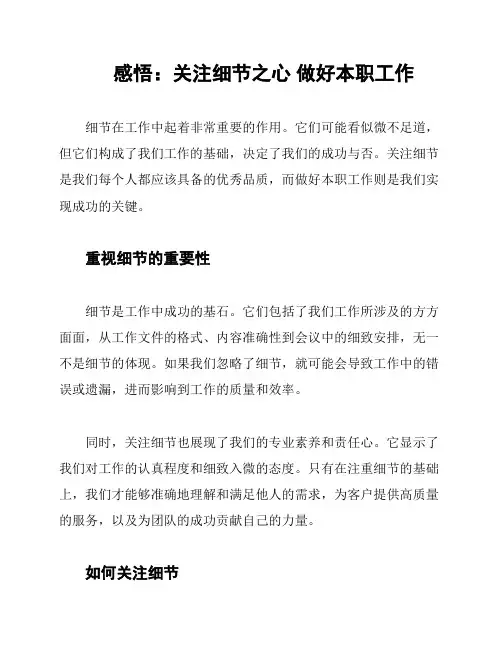 感悟：关注细节之心 做好本职工作

细节在工作中起着非常重要的作用。它们可能看似微不足道，但它们构成了我们工作的基础，决定了我们的成功与否。关注细节是我们每个人都应该具备的优秀品质，而做好本职工作则是我们实现成功的关键。

重视细节的重要性

细节是工作中成功的基石。它们包括了我们工作所涉及的方方面面，从工作文件的格式、内容准确性到会议中的细致安排，无一不是细节的体现。如果我们忽略了细节，就可能会导致工作中的错误或遗漏，进而影响到工作的质量和效率。

同时，关注细节也展现了我们的专业素养和责任心。它显示了我们对工作的认真程度和细致入微的态度。只有在注重细节的基础上，我们才能够准确地理解和满足他人的需求，为客户提供高质量的服务，以及为团队的成功贡献自己的力量。

如何关注细节